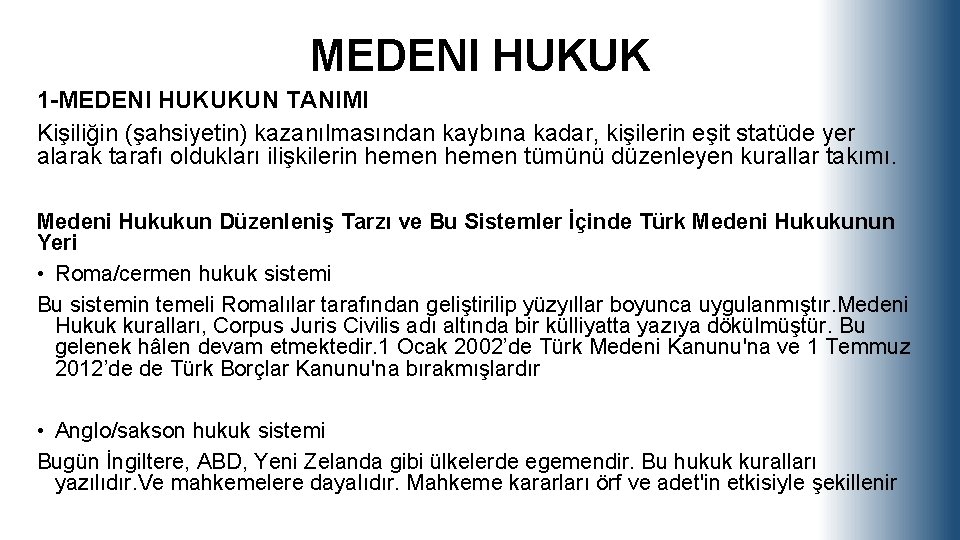 MEDENI HUKUK

1-MEDENI HUKUKUN TANIMI

Kişiliğin (şahsiyetin) kazanılmasından kaybına kadar, kişilerin eşit statüde yer alarak tarafı oldukları ilişkilerin hemen hemen tümünü düzenleyen kurallar takımı.

Medeni Hukukun Düzenleniş Tarzı ve Bu Sistemler İçinde Türk Medeni Hukukunun Yeri

• Roma/cermen hukuk sistemi

Bu sistemin temeli Romalılar tarafından geliştirilip yüzyıllar boyunca uygulanmıştır.Medeni Hukuk kuralları, Corpus Juris Civilis adı altında bir külliyatta yazıya dökülmüştür. Bu gelenek hâlen devam etmektedir.1 Ocak 2002'de Türk Medeni Kanunu'na ve 1 Temmuz 2012'de de Türk Borçlar Kanunu'na bırakmışlardır

• Anglo/sakson hukuk sistemi

Bugün İngiltere, ABD, Yeni Zelanda gibi ülkelerde egemendir. Bu hukuk kuralları yazılıdır.Ve mahkemelere dayalıdır. Mahkeme kararları örf ve adet'in etkisiyle şekillenir